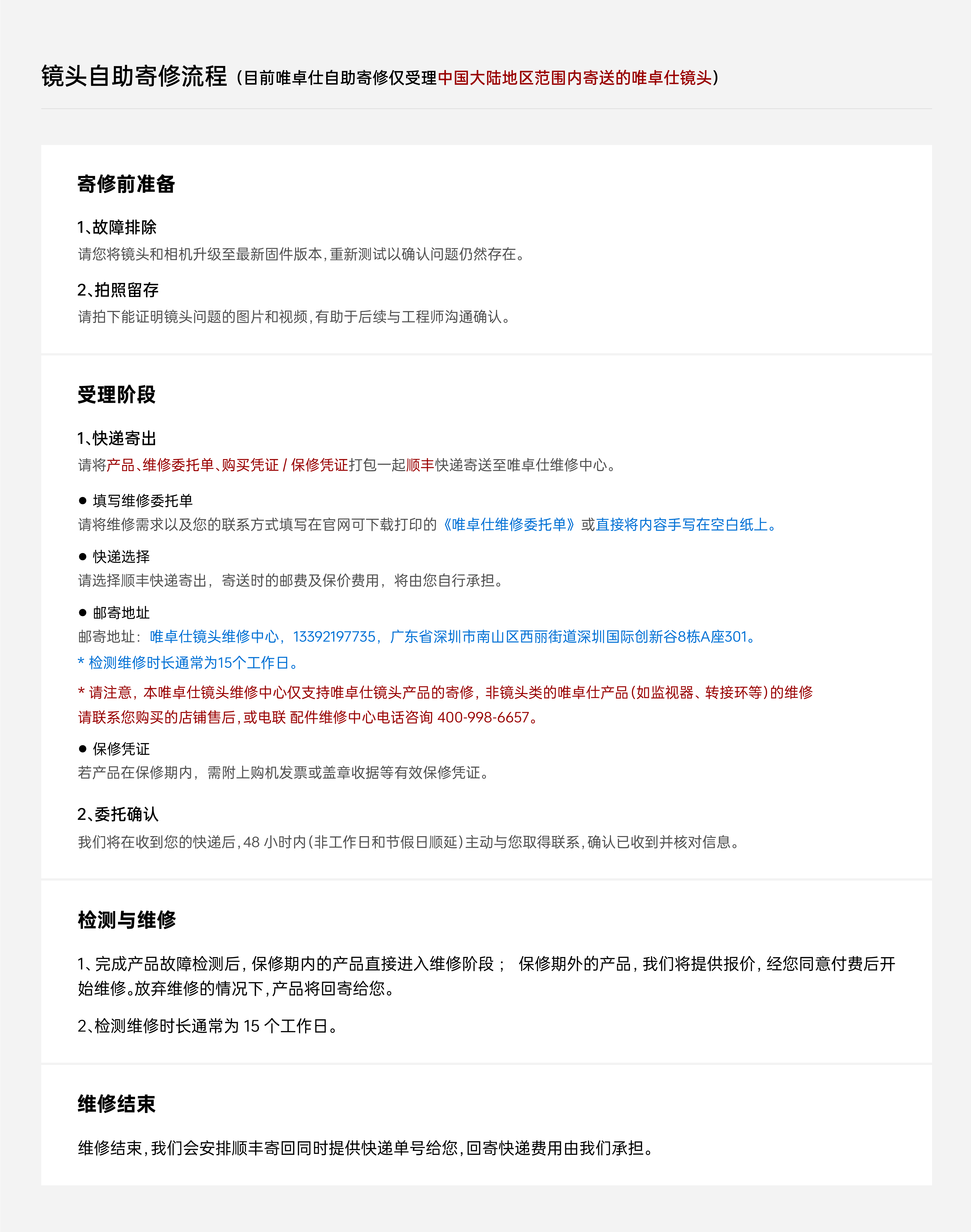 镜头自助寄修流程（目前唯卓仕自助寄修仅受理中国大陆地区范围内寄送的唯卓仕镜头）

寄修前准备

1、故障排除
请您将镜头和相机升级至最新固件版本，重新测试以确认问题仍然存在。

2、拍照留存
请拍下能证明镜头问题的图片和视频，有助于后续与工程师沟通确认。

受理阶段

1、快递寄出
请将产品、维修委托单、购买凭证 / 保修凭证打包一起顺丰快递寄送至唯卓仕维修中心。

● 填写维修委托单
请将维修需求以及您的联系方式填写在官网可下载打印的《唯卓仕维修委托单》或直接将内容手写在空白纸上。

● 快递选择
请选择顺丰快递寄出，寄送时的邮费及保价费用，将由您自行承担。

● 邮寄地址
邮寄地址：唯卓仕镜头维修中心，13392197735，广东省深圳市南山区西丽街道深圳国际创新谷8栋A座301。
* 检测维修时长通常为15个工作日。
* 请注意，本唯卓仕镜头维修中心仅支持唯卓仕镜头产品的寄修，非镜头类的唯卓仕产品（如监视器、转接环等）的维修请联系您购买的店铺售后，或电联 配件维修中心电话咨询 400-998-6657。

● 保修凭证
若产品在保修期内，需附上购机发票或盖章收据等有效保修凭证。

2、委托确认
我们将在收到您的快递后，48 小时内（非工作日和节假日顺延）主动与您取得联系，确认已收到并核对信息。

检测与维修

1、完成产品故障检测后，保修期内的产品直接进入维修阶段； 保修期外的产品，我们将提供报价，经您同意付费后开始维修。放弃维修的情况下，产品将回寄给您。

2、检测维修时长通常为 15 个工作日。

维修结束

维修结束，我们会安排顺丰寄回同时提供快递单号给您，回寄快递费用由我们承担。